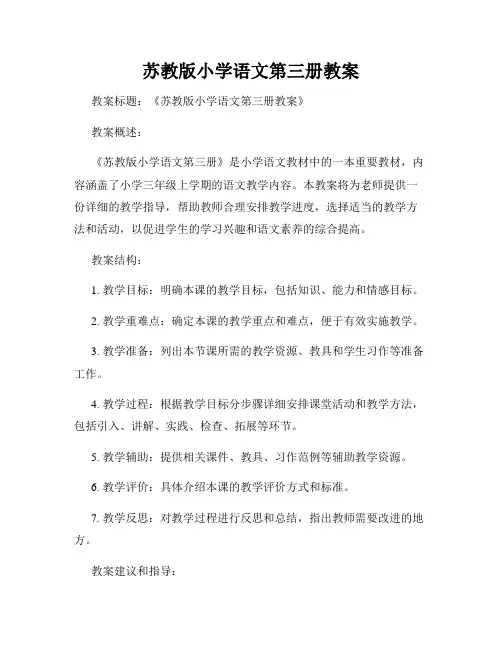 苏教版小学语文第三册教案

教案标题：《苏教版小学语文第三册教案》

教案概述：

《苏教版小学语文第三册》是小学语文教材中的一本重要教材，内容涵盖了小学三年级上学期的语文教学内容。本教案将为老师提供一份详细的教学指导，帮助教师合理安排教学进度，选择适当的教学方法和活动，以促进学生的学习兴趣和语文素养的综合提高。

教案结构：

1. 教学目标：明确本课的教学目标，包括知识、能力和情感目标。

2. 教学重难点：确定本课的教学重点和难点，便于有效实施教学。

3. 教学准备：列出本节课所需的教学资源、教具和学生习作等准备工作。

4. 教学过程：根据教学目标分步骤详细安排课堂活动和教学方法，包括引入、讲解、实践、检查、拓展等环节。

5. 教学辅助：提供相关课件、教具、习作范例等辅助教学资源。

6. 教学评价：具体介绍本课的教学评价方式和标准。

7. 教学反思：对教学过程进行反思和总结，指出教师需要改进的地方。

教案建议和指导：